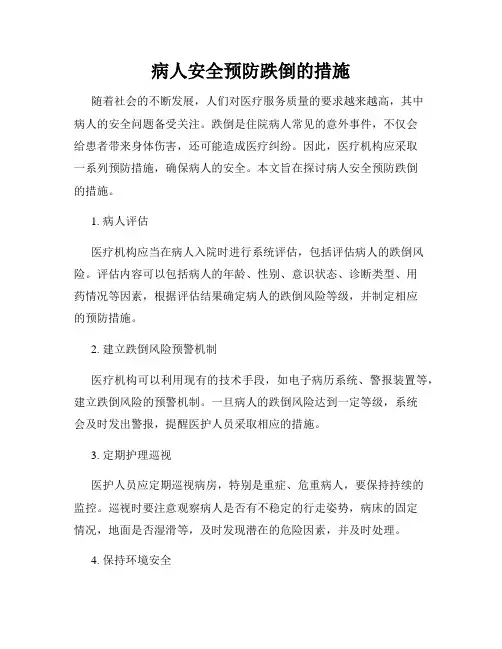 病人安全预防跌倒的措施

随着社会的不断发展，人们对医疗服务质量的要求越来越高，其中病人的安全问题备受关注。跌倒是住院病人常见的意外事件，不仅会给患者带来身体伤害，还可能造成医疗纠纷。因此，医疗机构应采取一系列预防措施，确保病人的安全。本文旨在探讨病人安全预防跌倒的措施。

1. 病人评估

医疗机构应当在病人入院时进行系统评估，包括评估病人的跌倒风险。评估内容可以包括病人的年龄、性别、意识状态、诊断类型、用药情况等因素，根据评估结果确定病人的跌倒风险等级，并制定相应的预防措施。

2. 建立跌倒风险预警机制

医疗机构可以利用现有的技术手段，如电子病历系统、警报装置等，建立跌倒风险的预警机制。一旦病人的跌倒风险达到一定等级，系统会及时发出警报，提醒医护人员采取相应的措施。

3. 定期护理巡视

医护人员应定期巡视病房，特别是重症、危重病人，要保持持续的监控。巡视时要注意观察病人是否有不稳定的行走姿势，病床的固定情况，地面是否湿滑等，及时发现潜在的危险因素，并及时处理。

4. 保持环境安全